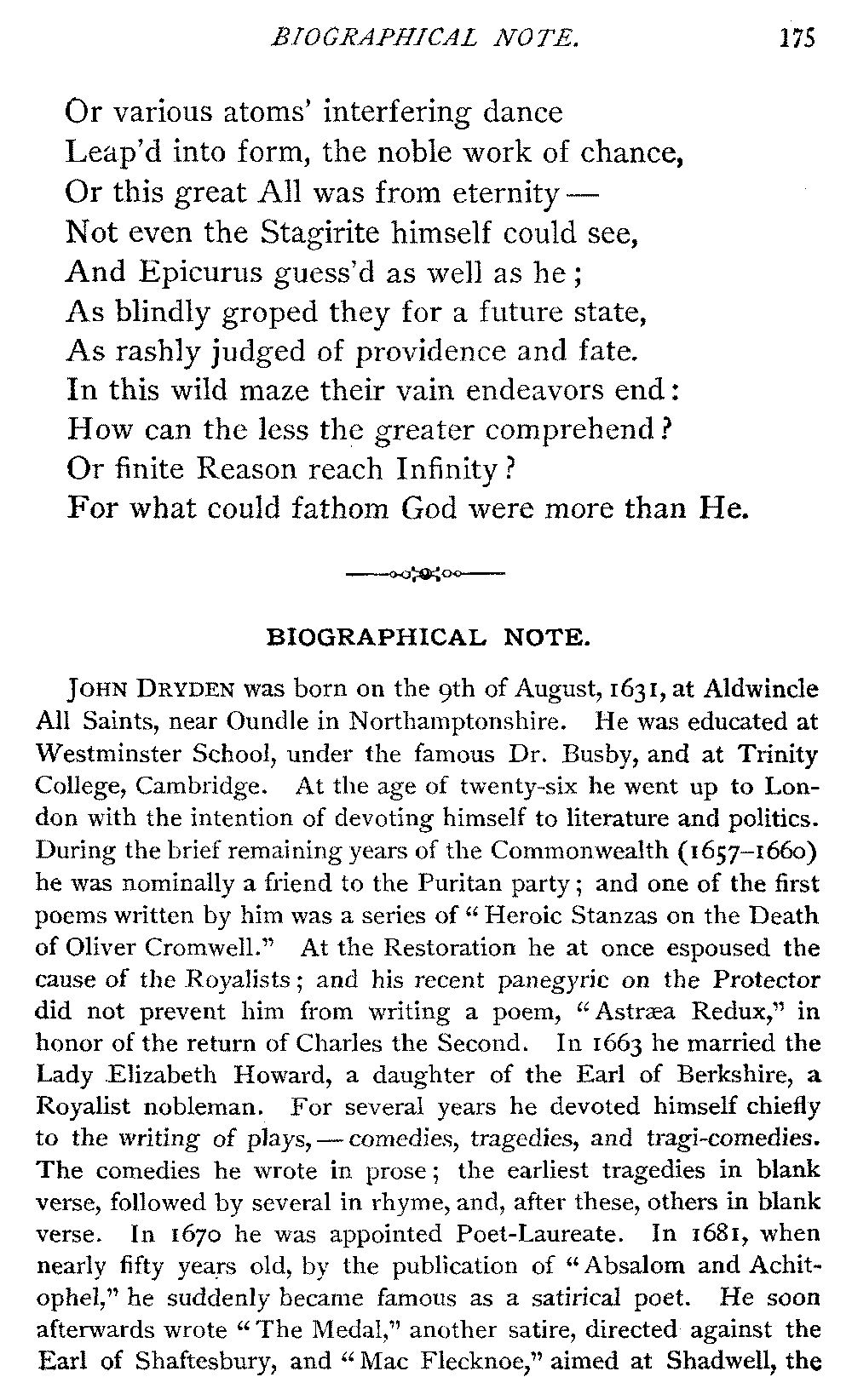 BIOGRAPHICAL NOTE. 175

Or various atoms' interfering dance
Leap'd into form, the noble work of chance,
Or this great All was from eternity —
Not even the Stagirite himself could see,
And Epicurus guess'd as well as he;
As blindly groped they for a future state,
As rashly judged of providence and fate.
In this wild maze their vain endeavors end:
How can the less the greater comprehend?
Or finite Reason reach Infinity?
For what could fathom God were more than He.

BIOGRAPHICAL NOTE.

JOHN DRYDEN was born on the 9th of August, 1631, at Aldwincle All Saints, near Oundle in Northamptonshire. He was educated at Westminster School, under the famous Dr. Busby, and at Trinity College, Cambridge. At the age of twenty-six he went up to London with the intention of devoting himself to literature and politics. During the brief remaining years of the Commonwealth (1657–1660) he was nominally a friend to the Puritan party; and one of the first poems written by him was a series of "Heroic Stanzas on the Death of Oliver Cromwell." At the Restoration he at once espoused the cause of the Royalists; and his recent panegyric on the Protector did not prevent him from writing a poem, "Astræa Redux," in honor of the return of Charles the Second. In 1663 he married the Lady Elizabeth Howard, a daughter of the Earl of Berkshire, a Royalist nobleman. For several years he devoted himself chiefly to the writing of plays, — comedies, tragedies, and tragi-comedies. The comedies he wrote in prose; the earliest tragedies in blank verse, followed by several in rhyme, and, after these, others in blank verse. In 1670 he was appointed Poet-Laureate. In 1681, when nearly fifty years old, by the publication of "Absalom and Achitophel," he suddenly became famous as a satirical poet. He soon afterwards wrote "The Medal," another satire, directed against the Earl of Shaftesbury, and "Mac Flecknoe," aimed at Shadwell, the